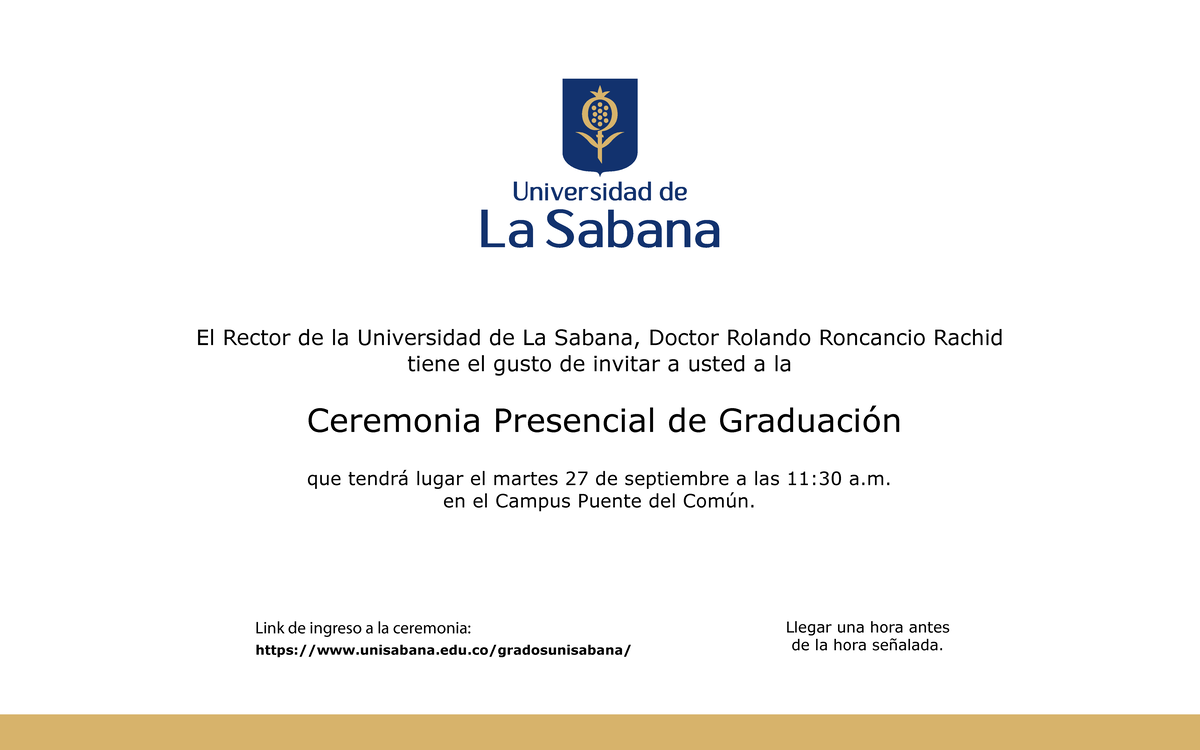 Universidad de
La Sabana

El Rector de la Universidad de La Sabana, Doctor Rolando Roncancio Rachid
tiene el gusto de invitar a usted a la

Ceremonia Presencial de Graduación

que tendrá lugar el martes 27 de septiembre a las 11:30 a.m.
en el Campus Puente del Común.

Link de ingreso a la ceremonia:
https://www.unisabana.edu.co/gradosunisabana/

Llegar una hora antes
de la hora señalada.